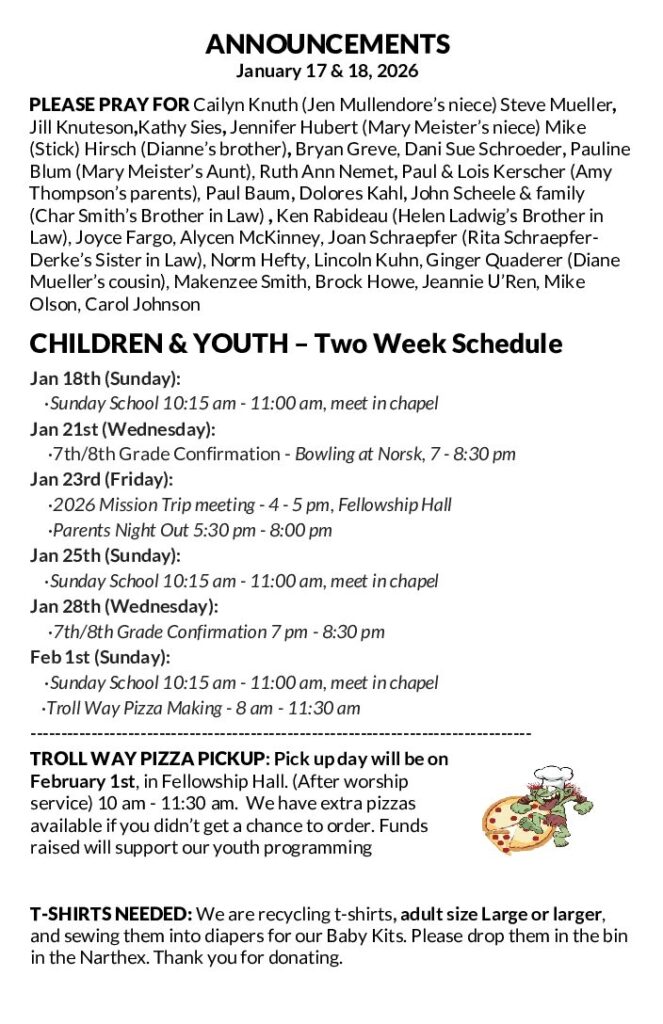 ANNOUNCEMENTS
January 17 & 18, 2026

PLEASE PRAY FOR Cailyn Knuth (Jen Mullendore's niece) Steve Mueller, Jill Knuteson,Kathy Sies, Jennifer Hubert (Mary Meister's niece) Mike (Stick) Hirsch (Dianne's brother), Bryan Greve, Dani Sue Schroeder, Pauline Blum (Mary Meister's Aunt), Ruth Ann Nemet, Paul & Lois Kerscher (Amy Thompson's parents), Paul Baum, Dolores Kahl, John Scheele & family (Char Smith's Brother in Law) , Ken Rabideau (Helen Ladwig's Brother in Law), Joyce Fargo, Alycen McKinney, Joan Schraepfer (Rita Schraepfer-Derke's Sister in Law), Norm Hefty, Lincoln Kuhn, Ginger Quaderer (Diane Mueller's cousin), Makenzee Smith, Brock Howe, Jeannie U'Ren, Mike Olson, Carol Johnson

CHILDREN & YOUTH – Two Week Schedule

Jan 18th (Sunday):
·Sunday School 10:15 am - 11:00 am, meet in chapel
Jan 21st (Wednesday):
·7th/8th Grade Confirmation - Bowling at Norsk, 7 - 8:30 pm
Jan 23rd (Friday):
·2026 Mission Trip meeting - 4 - 5 pm, Fellowship Hall
·Parents Night Out 5:30 pm - 8:00 pm
Jan 25th (Sunday):
·Sunday School 10:15 am - 11:00 am, meet in chapel
Jan 28th (Wednesday):
·7th/8th Grade Confirmation 7 pm - 8:30 pm
Feb 1st (Sunday):
·Sunday School 10:15 am - 11:00 am, meet in chapel
·Troll Way Pizza Making - 8 am - 11:30 am
--------------------------------------------------------------------------------

TROLL WAY PIZZA PICKUP: Pick up day will be on February 1st, in Fellowship Hall. (After worship service) 10 am - 11:30 am. We have extra pizzas available if you didn't get a chance to order. Funds raised will support our youth programming

T-SHIRTS NEEDED: We are recycling t-shirts, adult size Large or larger, and sewing them into diapers for our Baby Kits. Please drop them in the bin in the Narthex. Thank you for donating.